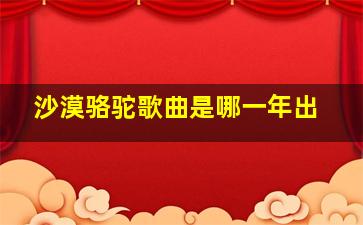 沙漠骆驼歌曲是哪一年出